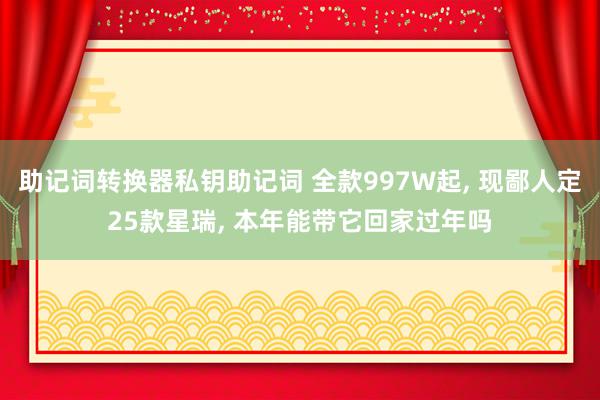 助记词转换器私钥助记词 全款997W起, 现鄙人定25款星瑞, 本年能带它回家过年吗